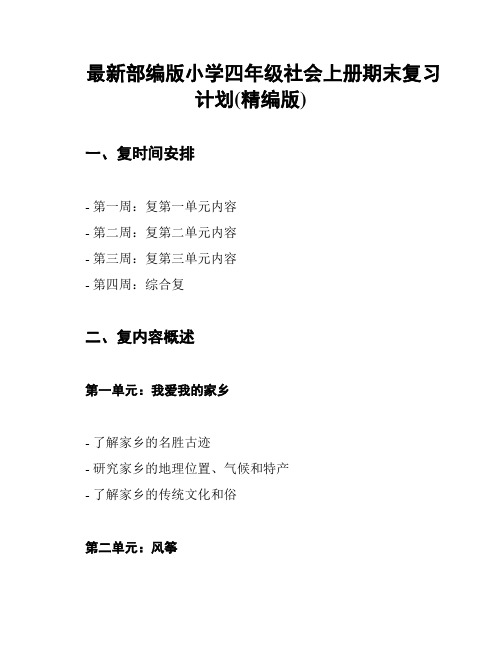 最新部编版小学四年级社会上册期末复习计划(精编版)

一、复时间安排

- 第一周：复第一单元内容
- 第二周：复第二单元内容
- 第三周：复第三单元内容
- 第四周：综合复

二、复内容概述

第一单元：我爱我的家乡

- 了解家乡的名胜古迹
- 研究家乡的地理位置、气候和特产
- 了解家乡的传统文化和俗

第二单元：风筝